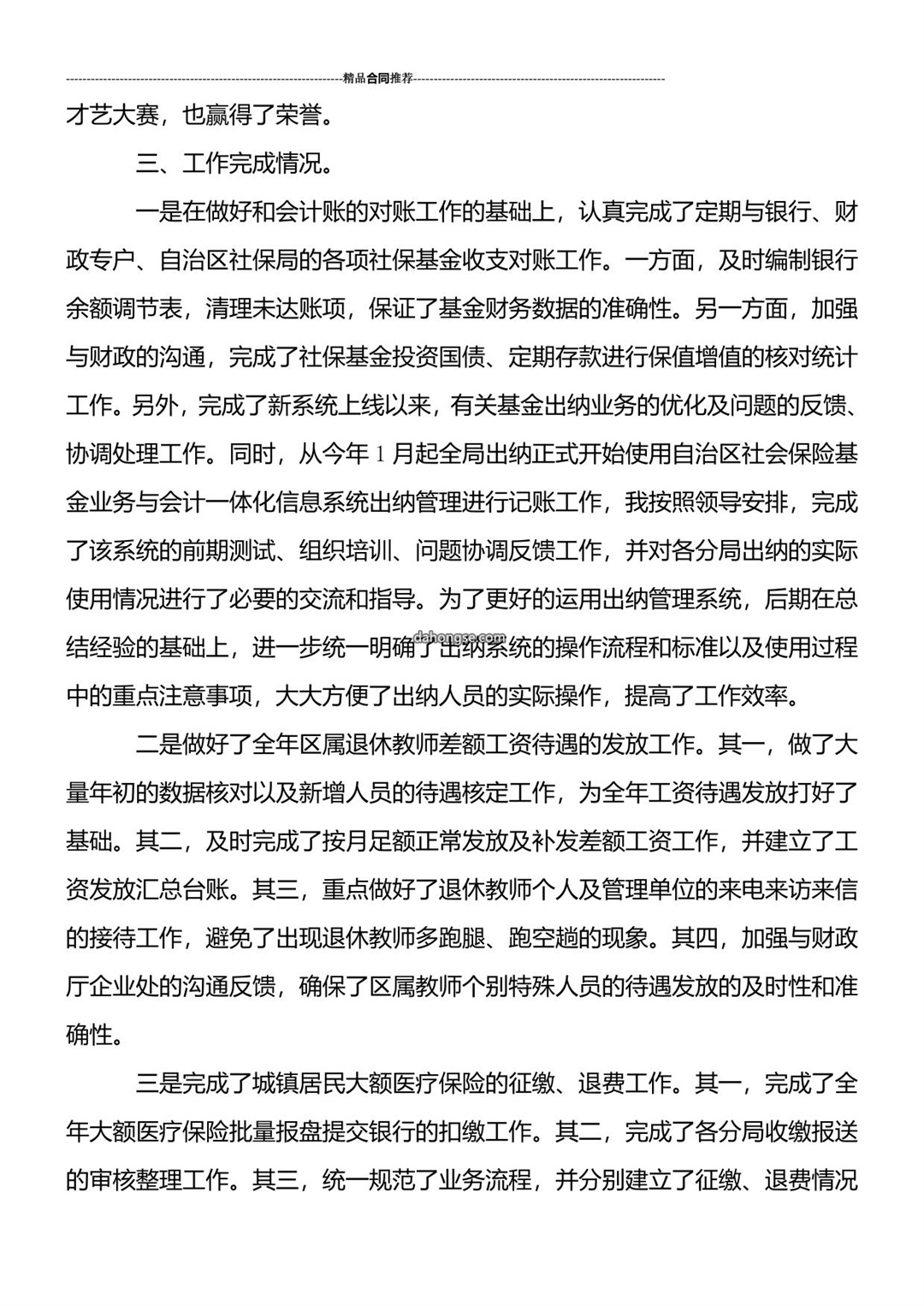 精品合同推荐

才艺大赛，也赢得了荣誉。

三、工作完成情况。

一是在做好和会计账的对账工作的基础上，认真完成了定期与银行、财政专户、自治区社保局的各项社保基金收支对账工作。一方面，及时编制银行余额调节表，清理未达账项，保证了基金财务数据的准确性。另一方面，加强与财政的沟通，完成了社保基金投资国债、定期存款进行保值增值的核对统计工作。另外，完成了新系统上线以来，有关基金出纳业务的优化及问题的反馈、协调处理工作。同时，从今年 1 月起全局出纳正式开始使用自治区社会保险基金业务与会计一体化信息系统出纳管理进行记账工作，我按照领导安排，完成了该系统的前期测试、组织培训、问题协调反馈工作，并对各分局出纳的实际使用情况进行了必要的交流和指导。为了更好的运用出纳管理系统，后期在总结经验的基础上，进一步统一明确了出纳系统的操作流程和标准以及使用过程中的重点注意事项，大大方便了出纳人员的实际操作，提高了工作效率。

dahongse.com

二是做好了全年区属退休教师差额工资待遇的发放工作。其一，做了大量年初的数据核对以及新增人员的待遇核定工作，为全年工资待遇发放打好了基础。其二，及时完成了按月足额正常发放及补发差额工资工作，并建立了工资发放汇总台账。其三，重点做好了退休教师个人及管理单位的来电来访来信的接待工作，避免了出现退休教师多跑腿、跑空趟的现象。其四，加强与财政厅企业处的沟通反馈，确保了区属教师个别特殊人员的待遇发放的及时性和准确性。

三是完成了城镇居民大额医疗保险的征缴、退费工作。其一，完成了全年大额医疗保险批量报盘提交银行的扣缴工作。其二，完成了各分局收缴报送的审核整理工作。其三，统一规范了业务流程，并分别建立了征缴、退费情况